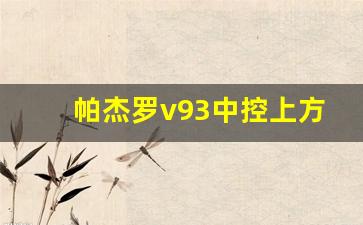 帕杰罗v93中控上方